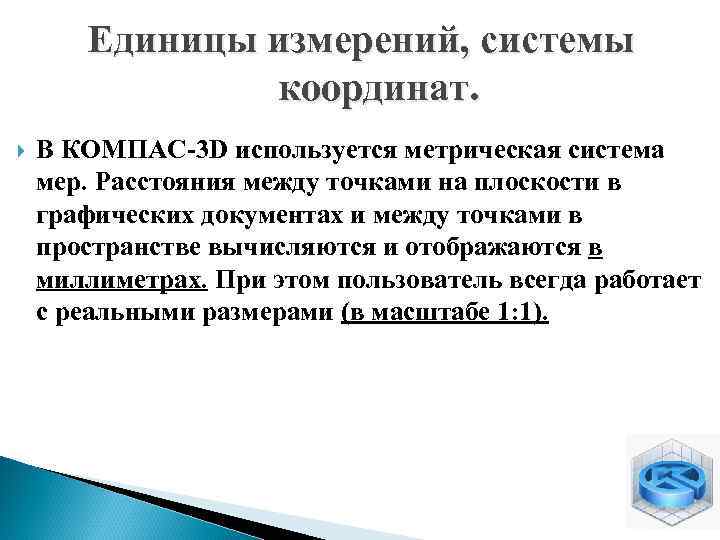 Единицы измерений, системы координат.

В КОМПАС-3D используется метрическая система мер. Расстояния между точками на плоскости в графических документах и между точками в пространстве вычисляются и отображаются в миллиметрах. При этом пользователь всегда работает с реальными размерами (в масштабе 1:1).